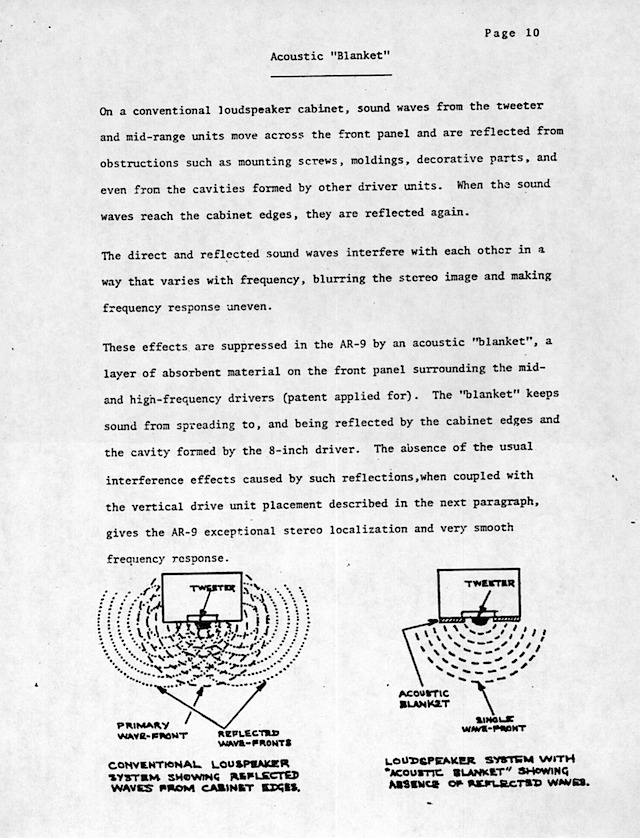 Page 10

Acoustic "Blanket"

On a conventional loudspeaker cabinet, sound waves from the tweeter and mid-range units move across the front panel and are reflected from obstructions such as mounting screws, moldings, decorative parts, and even from the cavities formed by other driver units. When the sound waves reach the cabinet edges, they are reflected again.

The direct and reflected sound waves interfere with each other in a way that varies with frequency, blurring the stereo image and making frequency response uneven.

These effects are suppressed in the AR-9 by an acoustic "blanket", a layer of absorbent material on the front panel surrounding the mid- and high-frequency drivers (patent applied for). The "blanket" keeps sound from spreading to, and being reflected by the cabinet edges and the cavity formed by the 8-inch driver. The absence of the usual interference effects caused by such reflections,when coupled with the vertical drive unit placement described in the next paragraph, gives the AR-9 exceptional stereo localization and very smooth frequency response.

TWEETER

PRIMARY WAVE-FRONT

REFLECTED WAVE-FRONTS

CONVENTIONAL LOUSPEAKER SYSTEM SHOWING REFLECTED WAVES FROM CABINET EDGES.

TWEETER

ACOUSTIC BLANKET

SINGLE WAVE-FRONT

LOUDSPEAKER SYSTEM WITH "ACOUSTIC BLANKET" SHOWING ABSENCE OF REFLECTED WAVES.